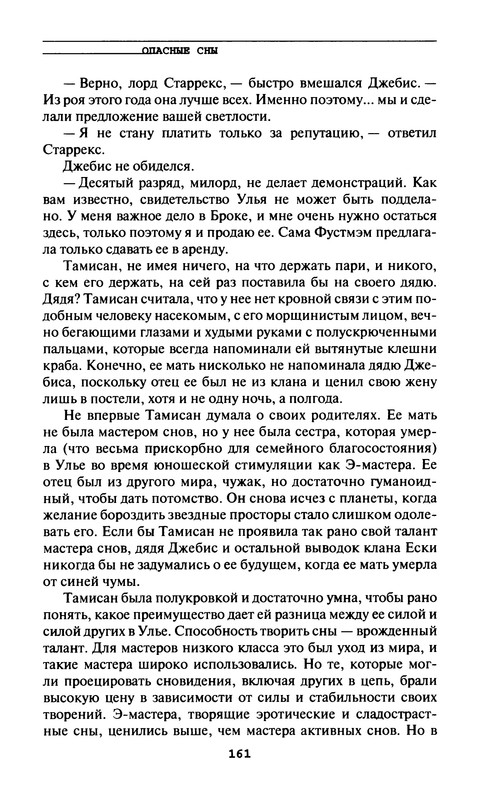 ОПАСНЫЕ СНЫ

— Верно, лорд Старрекс, — быстро вмешался Джебис. — Из роя этого года она лучше всех. Именно поэтому... мы и сделали предложение вашей светлости.

— Я не стану платить только за репутацию, — ответил Старрекс.

Джебис не обиделся.

— Десятый разряд, милорд, не делает демонстраций. Как вам известно, свидетельство Улья не может быть подделано. У меня важное дело в Броке, и мне очень нужно остаться здесь, только поэтому я и продаю ее. Сама Фустмэм предлагала только сдавать ее в аренду.

Тамисан, не имея ничего, на что держать пари, и никого, с кем его держать, на сей раз поставила бы на своего дядю. Дядя? Тамисан считала, что у нее нет кровной связи с этим подобным человеку насекомым, с его морщинистым лицом, вечно бегающими глазами и худыми руками с полускрюченными пальцами, которые всегда напоминали ей вытянутые клешни краба. Конечно, ее мать нисколько не напоминала дядю Джебиса, поскольку отец ее был не из клана и ценил свою жену лишь в постели, хотя и не одну ночь, а полгода.

Не впервые Тамисан думала о своих родителях. Ее мать не была мастером снов, но у нее была сестра, которая умерла (что весьма прискорбно для семейного благосостояния) в Улье во время юношеской стимуляции как Э-мастера. Ее отец был из другого мира, чужак, но достаточно гуманоидный, чтобы дать потомство. Он снова исчез с планеты, когда желание бороздить звездные просторы стало слишком одолевать его. Если бы Тамисан не проявила так рано свой талант мастера снов, дядя Джебис и остальной выводок клана Ески никогда бы не задумались о ее будущем, когда ее мать умерла от синей чумы.

Тамисан была полукровкой и достаточно умна, чтобы рано понять, какое преимущество дает ей разница между ее силой и силой других в Улье. Способность творить сны — врожденный талант. Для мастеров низкого класса это был уход из мира, и такие мастера широко использовались. Но те, которые могли проецировать сновидения, включая других в цепь, брали высокую цену в зависимости от силы и стабильности своих творений. Э-мастера, творящие эротические и сладострастные сны, ценились выше, чем мастера активных снов. Но в

161